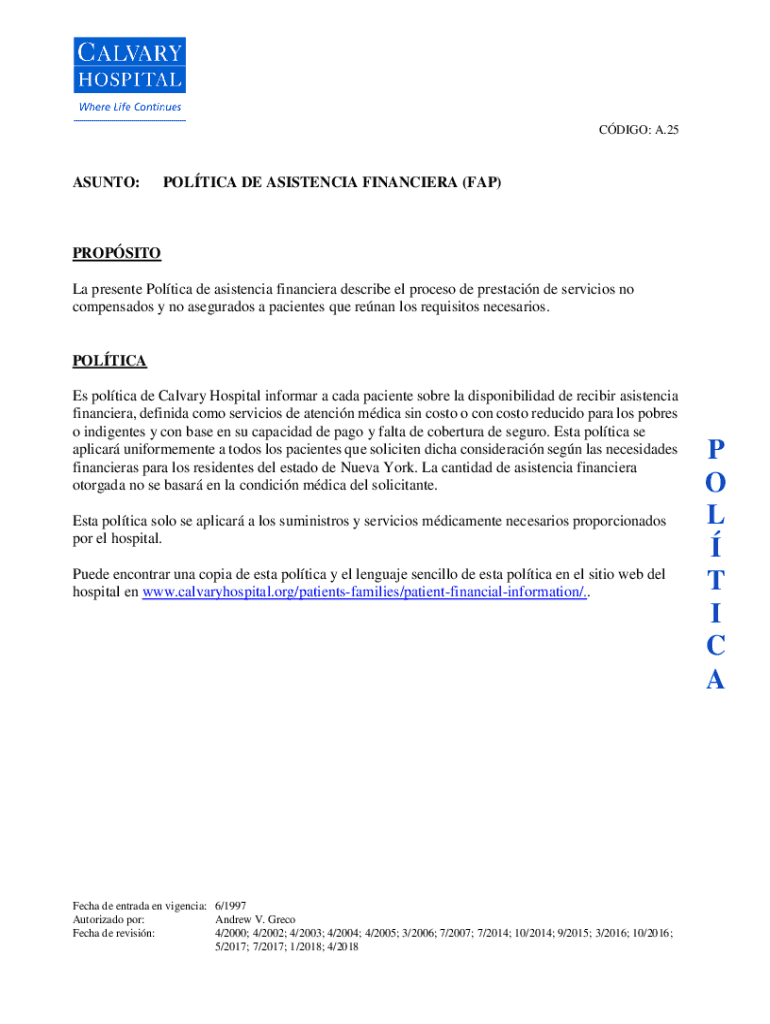 CALVARY
HOSPITAL
Where Life Continues

CÓDIGO: A.25

ASUNTO: POLÍTICA DE ASISTENCIA FINANCIERA (FAP)

PROPÓSITO

La presente Política de asistencia financiera describe el proceso de prestación de servicios no compensados y no asegurados a pacientes que reúnan los requisitos necesarios.

POLÍTICA

Es política de Calvary Hospital informar a cada paciente sobre la disponibilidad de recibir asistencia financiera, definida como servicios de atención médica sin costo o con costo reducido para los pobres o indigentes y con base en su capacidad de pago y falta de cobertura de seguro. Esta política se aplicará uniformemente a todos los pacientes que soliciten dicha consideración según las necesidades financieras para los residentes del estado de Nueva York. La cantidad de asistencia financiera otorgada no se basará en la condición médica del solicitante.

Esta política solo se aplicará a los suministros y servicios médicamente necesarios proporcionados por el hospital.

Puede encontrar una copia de esta política y el lenguaje sencillo de esta política en el sitio web del hospital en www.calvaryhospital.org/patients-families/patient-financial-information/.

P
O
L
Í
T
I
C
A

Fecha de entrada en vigencia: 6/1997
Autorizado por: Andrew V. Greco
Fecha de revisión: 4/2000; 4/2002; 4/2003; 4/2004; 4/2005; 3/2006; 7/2007; 7/2014; 10/2014; 9/2015; 3/2016; 10/2016; 5/2017; 7/2017; 1/2018; 4/2018